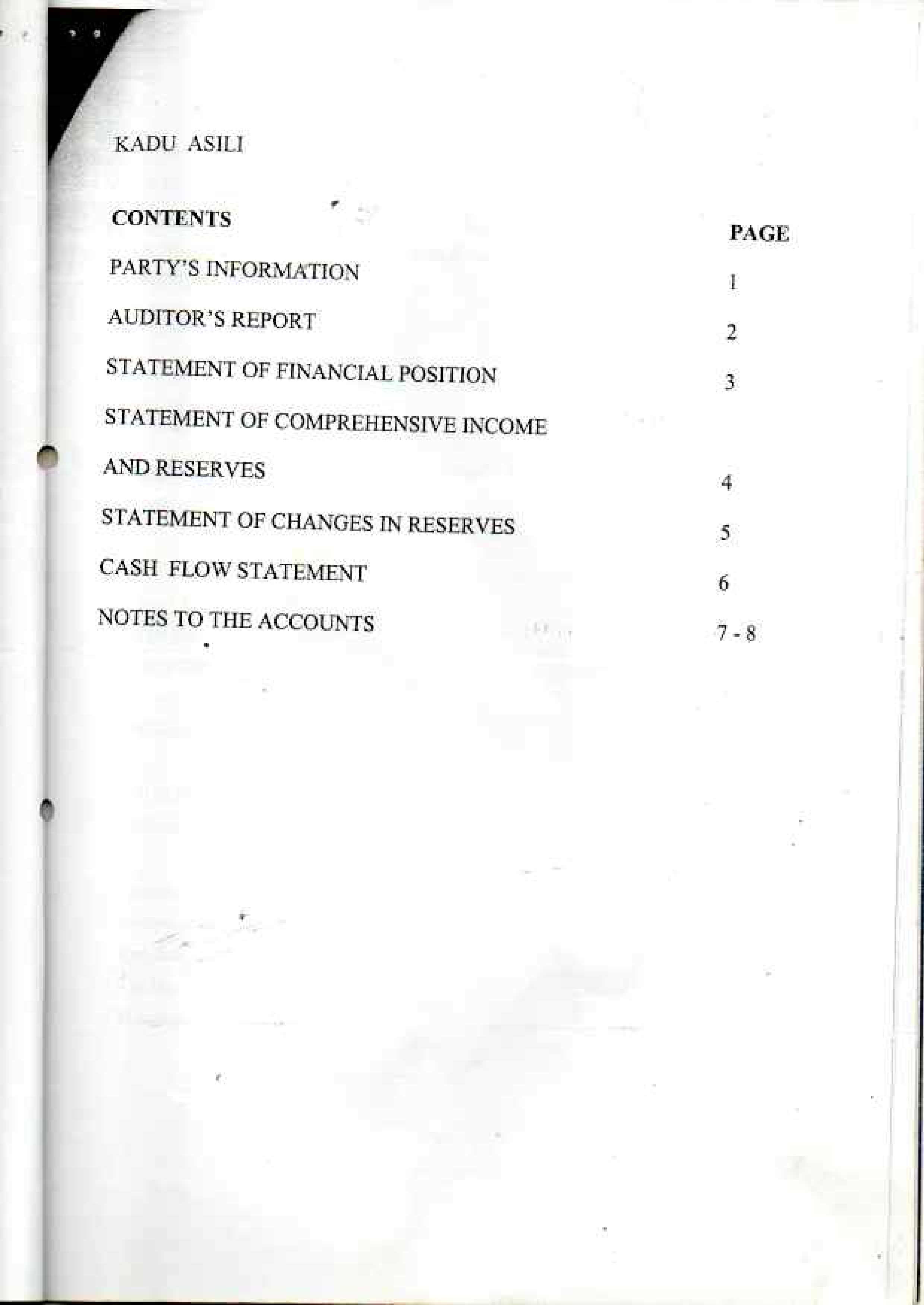 KADU ASILI

| CONTENTS | PAGE |
|---|---|
| PARTY'S INFORMATION | 1 |
| AUDITOR'S REPORT | 2 |
| STATEMENT OF FINANCIAL POSITION | 3 |
| STATEMENT OF COMPREHENSIVE INCOME AND RESERVES | 4 |
| STATEMENT OF CHANGES IN RESERVES | 5 |
| CASH FLOW STATEMENT | 6 |
| NOTES TO THE ACCOUNTS | 7 - 8 |